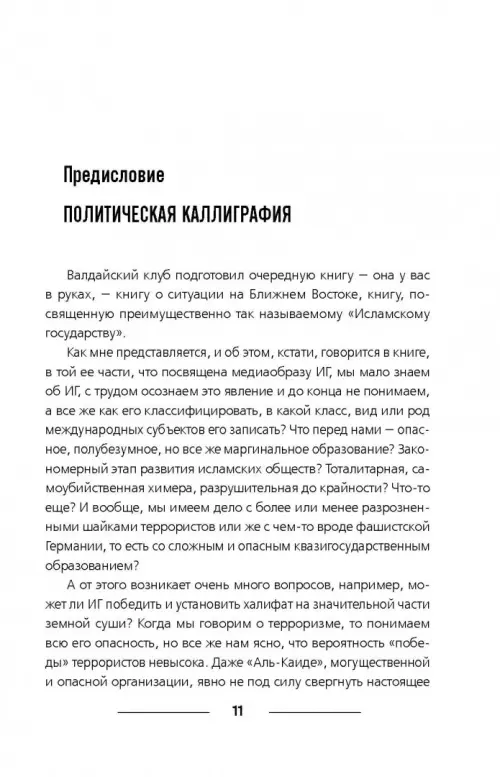 Предисловие

ПОЛИТИЧЕСКАЯ КАЛЛИГРАФИЯ

Валдайский клуб подготовил очередную книгу — она у вас в руках, — книгу о ситуации на Ближнем Востоке, книгу, посвященную преимущественно так называемому «Исламскому государству».

Как мне представляется, и об этом, кстати, говорится в книге, в той ее части, что посвящена медиаобразу ИГ, мы мало знаем об ИГ, с трудом осознаем это явление и до конца не понимаем, а все же как его классифицировать, в какой класс, вид или род международных субъектов его записать? Что перед нами — опасное, полубезумное, но все же маргинальное образование? Закономерный этап развития исламских обществ? Тоталитарная, самоубийственная химера, разрушительная до крайности? Что-то еще? И вообще, мы имеем дело с более или менее разрозненными шайками террористов или же с чем-то вроде фашистской Германии, то есть со сложным и опасным квазигосударственным образованием?

А от этого возникает очень много вопросов, например, может ли ИГ победить и установить халифат на значительной части земной суши? Когда мы говорим о терроризме, то понимаем всю его опасность, но все же нам ясно, что вероятность «победы» террористов невысока. Даже «Аль-Каиде», могущественной и опасной организации, явно не под силу свергнуть настоящее

11